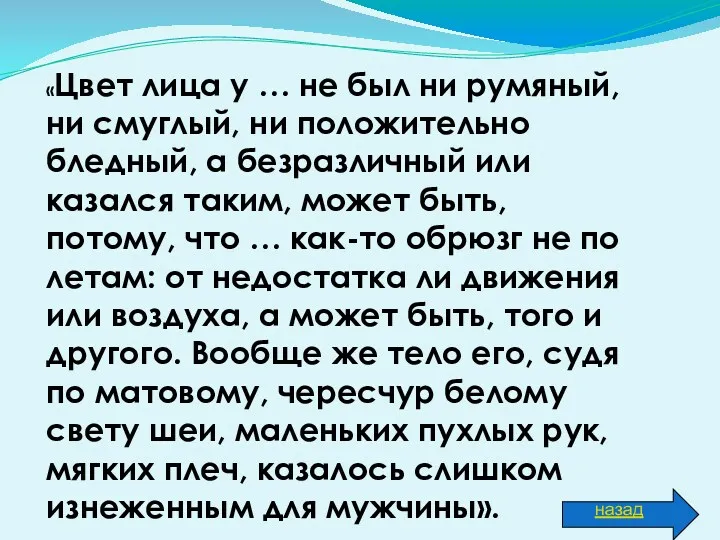 «Цвет лица у … не был ни румяный, ни смуглый, ни положительно бледный, а безразличный или казался таким, может быть, потому, что … как-то обрюзг не по летам: от недостатка ли движения или воздуха, а может быть, того и другого. Вообще же тело его, судя по матовому, чересчур белому свету шеи, маленьких пухлых рук, мягких плеч, казалось слишком изнеженным для мужчины».

назад